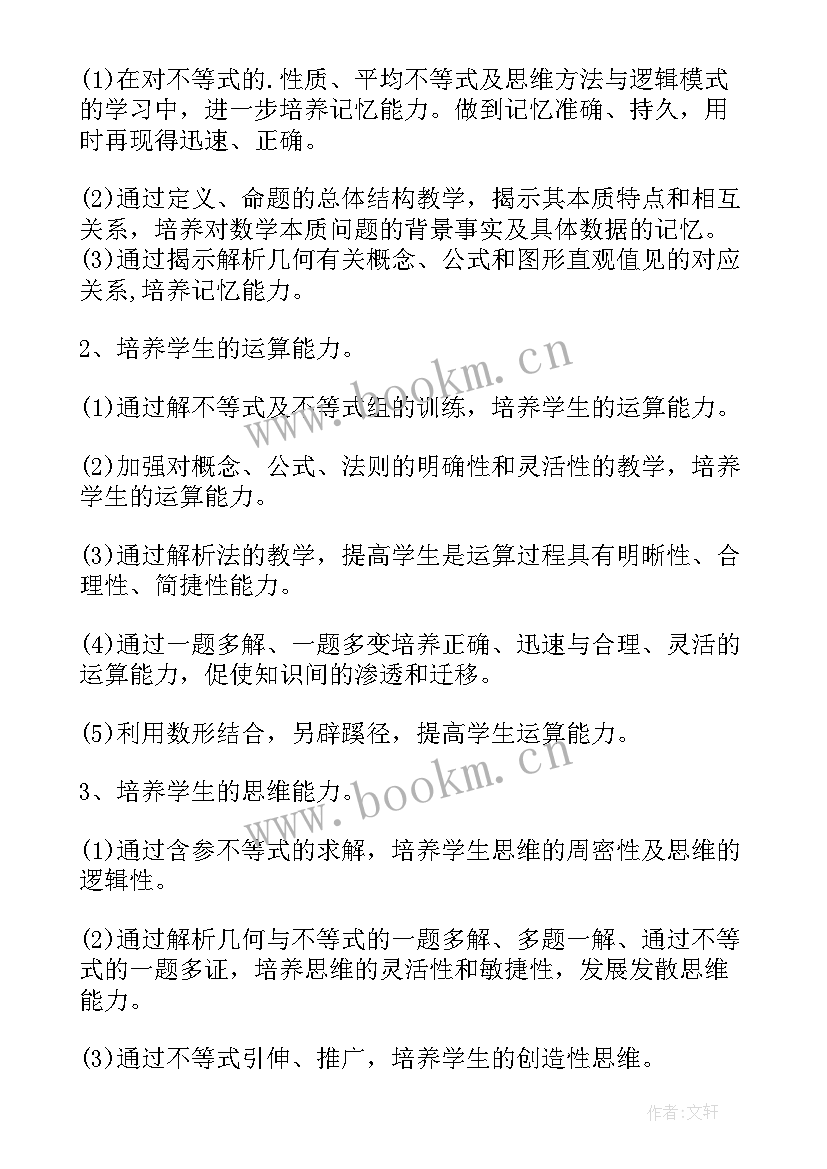 (1)在对不等式的.性质、平均不等式及思维方法与逻辑模式的学习中，进一步培养记忆能力。做到记忆准确、持久，用时再现得迅速、正确。

(2)通过定义、命题的总体结构教学，揭示其本质特点和相互关系，培养对数学本质问题的背景事实及具体数据的记忆。
(3)通过揭示解析几何有关概念、公式和图形直观值见的对应关系,培养记忆能力。

2、培养学生的运算能力。

(1)通过解不等式及不等式组的训练，培养学生的运算能力。

(2)加强对概念、公式、法则的明确性和灵活性的教学，培养学生的运算能力。

(3)通过解析法的教学，提高学生是运算过程具有明晰性、合理性、简捷性能力。

(4)通过一题多解、一题多变培养正确、迅速与合理、灵活的运算能力，促使知识间的渗透和迁移。

(5)利用数形结合，另辟蹊径，提高学生运算能力。

3、培养学生的思维能力。

(1)通过含参不等式的求解，培养学生思维的周密性及思维的逻辑性。

(2)通过解析几何与不等式的一题多解、多题一解、通过不等式的一题多证，培养思维的灵活性和敏捷性，发展发散思维能力。

(3)通过不等式引伸、推广，培养学生的创造性思维。

www.bookm.cn

www.bookm.cn

作者:文轩